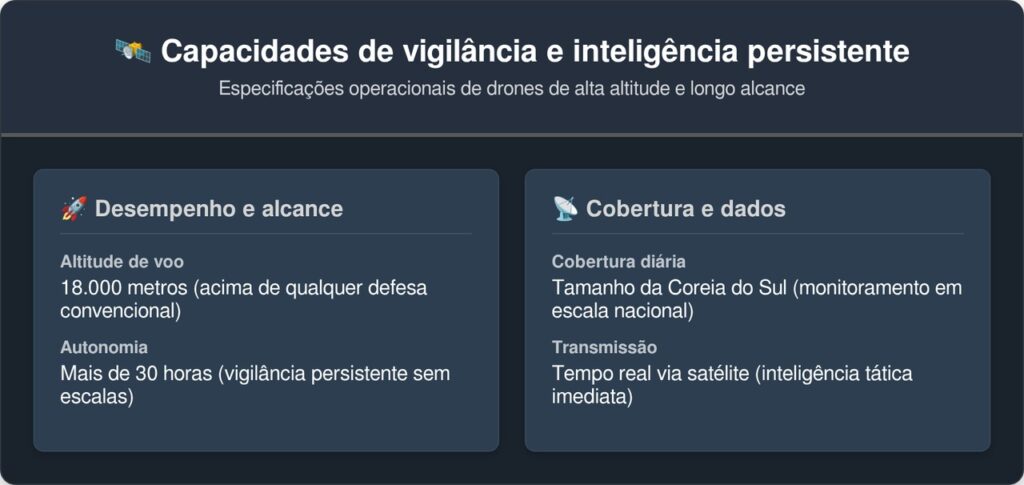 🛰️ Capacidades de vigilância e inteligência persistente

Especificações operacionais de drones de alta altitude e longo alcance

🚀 Desempenho e alcance

Altitude de voo

18.000 metros (acima de qualquer defesa convencional)

Autonomia

Mais de 30 horas (vigilância persistente sem escalas)

📡 Cobertura e dados

Cobertura diária

Tamanho da Coreia do Sul (monitoramento em escala nacional)

Transmissão

Tempo real via satélite (inteligência tática imediata)